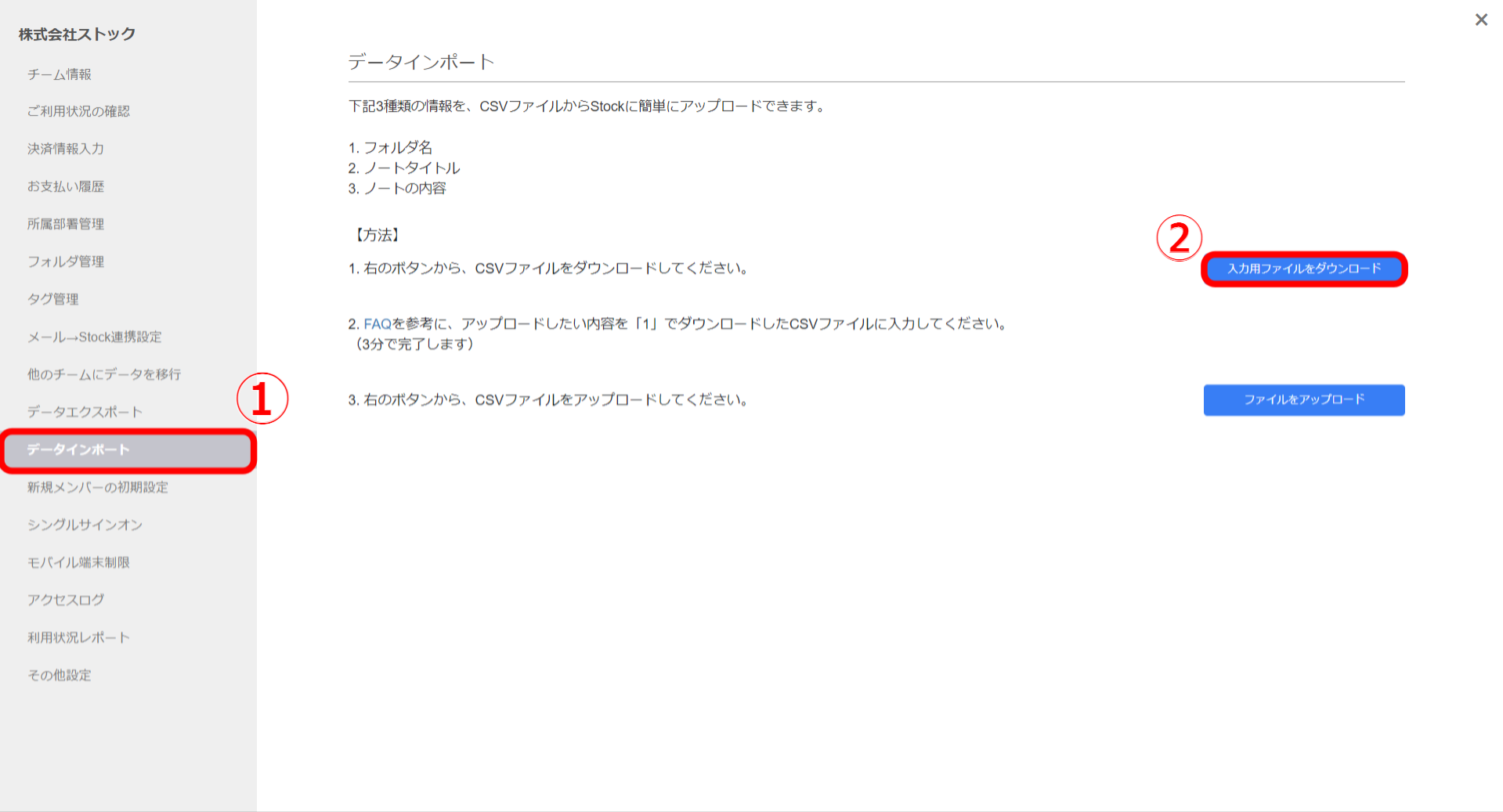 株式会社ストック

チーム情報

ご利用状況の確認

決済情報入力

お支払い履歴

所属部署管理

フォルダ管理

タグ管理

メール→Stock連携設定

他のチームにデータを移行

データエクスポート

データインポート

新規メンバーの初期設定

シングルサインオン

モバイル端末制限

アクセスログ

利用状況レポート

その他設定

①

×

データインポート

下記3種類の情報を、CSVファイルからStockに簡単にアップロードできます。

1. フォルダ名
2. ノートタイトル
3. ノートの内容

【方法】

②

1. 右のボタンから、CSVファイルをダウンロードしてください。

入力用ファイルをダウンロード

2. FAQを参考に、アップロードしたい内容を「1」でダウンロードしたCSVファイルに入力してください。
（3分で完了します）

3. 右のボタンから、CSVファイルをアップロードしてください。

ファイルをアップロード